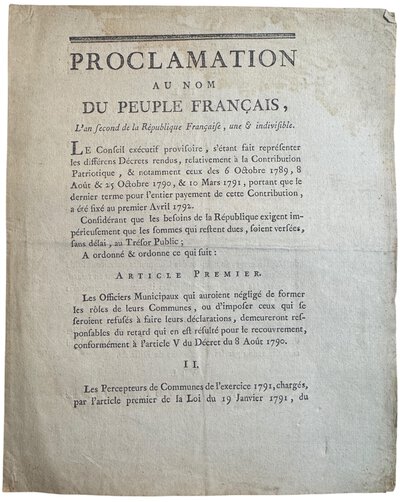 PROCLAMATION
AU NOM
DU PEUPLE FRANÇAIS,
L'an second de la République Française, une & indivisible.

LE Conseil exécutif provisoire, s'étant fait représenter les différens Décrets rendus, relativement à la Contribution Patriotique, & notamment ceux des 6 Octobre 1789, 8 Août & 25 Octobre 1790, & 10 Mars 1791, portant que le dernier terme pour l'entier payement de cette Contribution, a été fixé au premier Avril 1792.

Considérant que les besoins de la République exigent impérieusement que les sommes qui restent dues, soient versées, sans délai, au Trésor Public;

A ordonné & ordonne ce qui suit:

ARTICLE PREMIER.

Les Officiers Municipaux qui auroient négligé de former les rôles de leurs Communes, ou d'imposer ceux qui se seroient refusés à faire leurs déclarations, demeureront responsables du retard qui en est résulté pour le recouvrement, conformément à l'article V du Décret du 8 Août 1790.

II.

Les Percepteurs de Communes de l'exercice 1791, chargés, par l'article premier de la Loi du 19 Janvier 1791, du